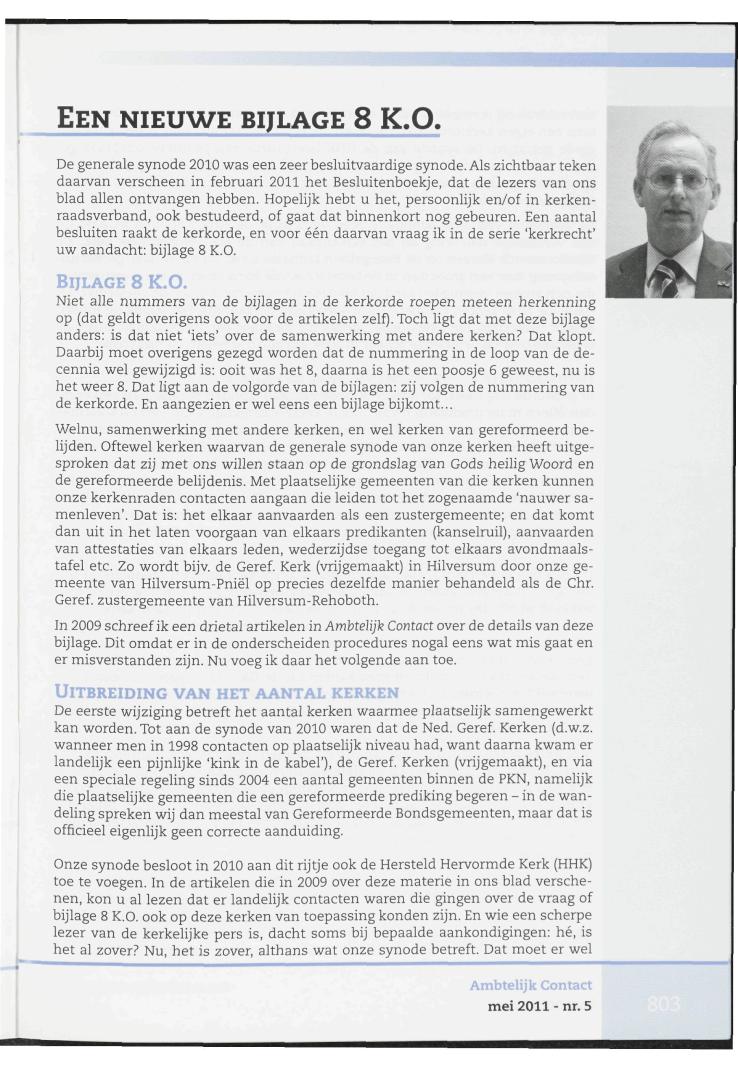 EEN NIEUWE BIJLAGE 8 K.O.

De generale synode 2010 was een zeer besluitvaardige synode. Als zichtbaar teken daarvan verscheen in februari 2011 het Besluitenboekje, dat de lezers van ons blad allen ontvangen hebben. Hopelijk hebt u het, persoonlijk en/of in kerkenraadsverband, ook bestudeerd, of gaat dat binnenkort nog gebeuren. Een aantal besluiten raakt de kerkorde, en voor één daarvan vraag ik in de serie 'kerkrecht' uw aandacht: bijlage 8 K.O.

BIJLAGE 8 K.O.
Niet alle nummers van de bijlagen in de kerkorde roepen meteen herkenning op (dat geldt overigens ook voor de artikelen zelf). Toch ligt dat met deze bijlage anders: is dat niet 'iets' over de samenwerking met andere kerken? Dat klopt. Daarbij moet overigens gezegd worden dat de nummering in de loop van de decennia wel gewijzigd is: ooit was het 8, daarna is het een poosje 6 geweest, nu is het weer 8. Dat ligt aan de volgorde van de bijlagen: zij volgen de nummering van de kerkorde. En aangezien er wel eens een bijlage bijkomt...

Welnu, samenwerking met andere kerken, en wel kerken van gereformeerd belijden. Oftewel kerken waarvan de generale synode van onze kerken heeft uitgesproken dat zij met ons willen staan op de grondslag van Gods heilig Woord en de gereformeerde belijdenis. Met plaatselijke gemeenten van die kerken kunnen onze kerkenraden contacten aangaan die leiden tot het zogenaamde 'nauwer samenleven'. Dat is: het elkaar aanvaarden als een zustergemeente; en dat komt dan uit in het laten voorgaan van elkaars predikanten (kanselruil), aanvaarden van attestaties van elkaars leden, wederzijdse toegang tot elkaars avondmaalstafel etc. Zo wordt bijv. de Geref. Kerk (vrijgemaakt) in Hilversum door onze gemeente van Hilversum-Pniël op precies dezelfde manier behandeld als de Chr. Geref. zustergemeente van Hilversum-Rehoboth.

In 2009 schreef ik een drietal artikelen in Ambtelijk Contact over de details van deze bijlage. Dit omdat er in de onderscheiden procedures nogal eens wat mis gaat en er misverstanden zijn. Nu voeg ik daar het volgende aan toe.

UITBREIDING VAN HET AANTAL KERKEN
De eerste wijziging betreft het aantal kerken waarmee plaatselijk samengewerkt kan worden. Tot aan de synode van 2010 waren dat de Ned. Geref. Kerken (d.w.z. wanneer men in 1998 contacten op plaatselijk niveau had, want daarna kwam er landelijk een pijnlijke 'kink in de kabel'), de Geref. Kerken (vrijgemaakt), en via een speciale regeling sinds 2004 een aantal gemeenten binnen de PKN, namelijk die plaatselijke gemeenten die een gereformeerde prediking begeren – in de wandeling spreken wij dan meestal van Gereformeerde Bondsgemeenten, maar dat is officieel eigenlijk geen correcte aanduiding.

Onze synode besloot in 2010 aan dit rijtje ook de Hersteld Hervormde Kerk (HHK) toe te voegen. In de artikelen die in 2009 over deze materie in ons blad verschenen, kon u al lezen dat er landelijk contacten waren die gingen over de vraag of bijlage 8 K.O. ook op deze kerken van toepassing konden zijn. En wie een scherpe lezer van de kerkelijke pers is, dacht soms bij bepaalde aankondigingen: hé, is het al zover? Nu, het is zover, althans wat onze synode betreft. Dat moet er wel

Ambtelijk Contact
mei 2011 - nr. 5
803